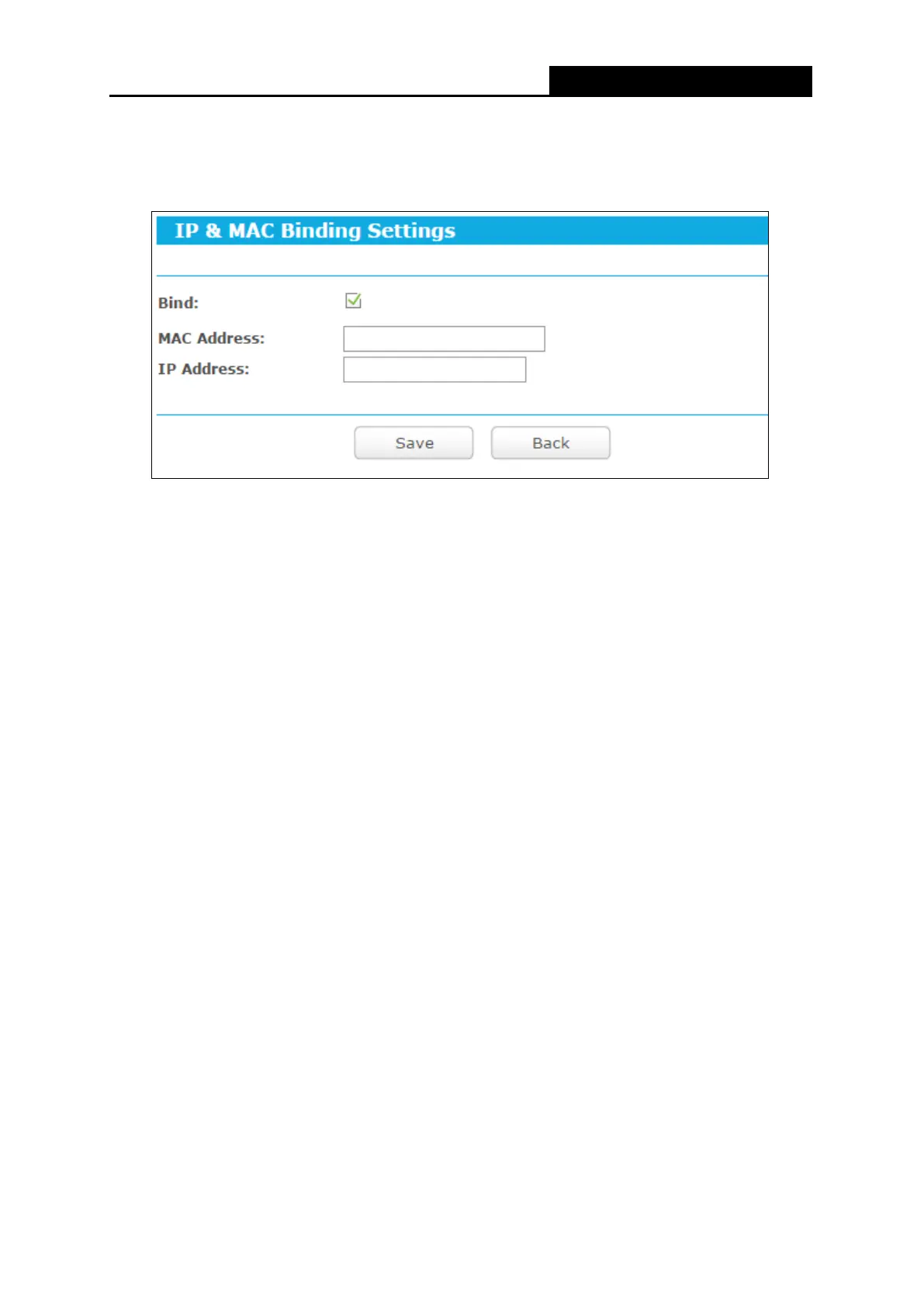 IP & MAC Binding Settings

Bind:

MAC Address:

IP Address:

Save

Back